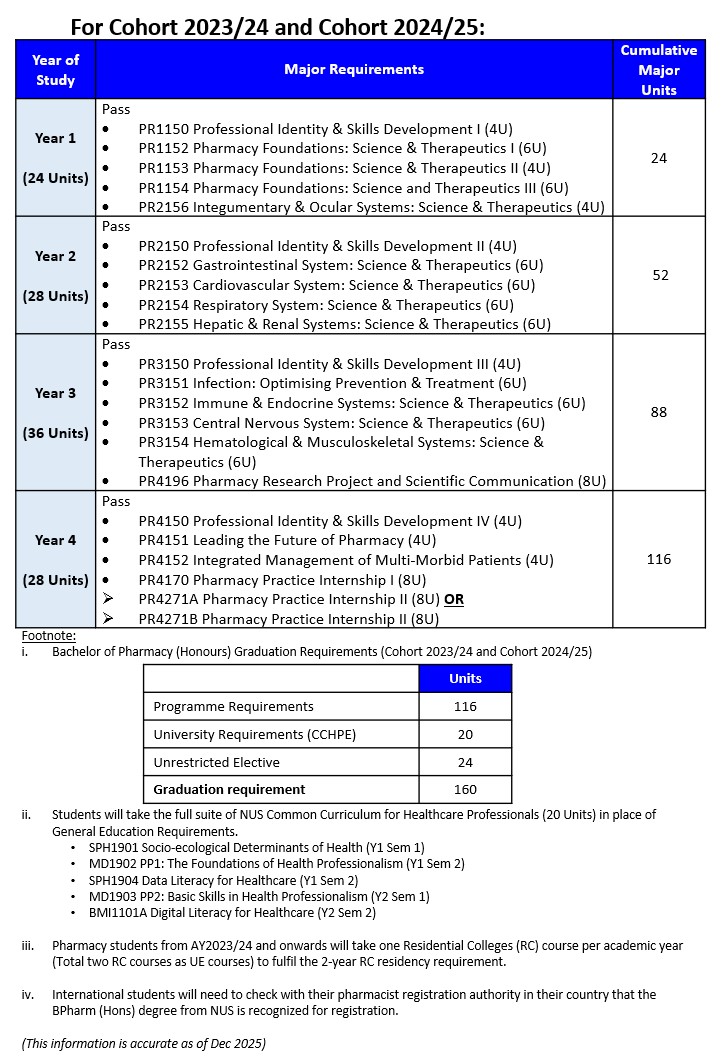 For Cohort 2023/24 and Cohort 2024/25:

| Year of Study | Major Requirements | Cumulative Major Units |
|---|---|---|
| Year 1 (24 Units) | Pass • PR1150 Professional Identity & Skills Development I (4U) • PR1152 Pharmacy Foundations: Science & Therapeutics I (6U) • PR1153 Pharmacy Foundations: Science & Therapeutics II (4U) • PR1154 Pharmacy Foundations: Science and Therapeutics III (6U) • PR2156 Integumentary & Ocular Systems: Science & Therapeutics (4U) | 24 |
| Year 2 (28 Units) | Pass • PR2150 Professional Identity & Skills Development II (4U) • PR2152 Gastrointestinal System: Science & Therapeutics (6U) • PR2153 Cardiovascular System: Science & Therapeutics (6U) • PR2154 Respiratory System: Science & Therapeutics (6U) • PR2155 Hepatic & Renal Systems: Science & Therapeutics (6U) | 52 |
| Year 3 (36 Units) | Pass • PR3150 Professional Identity & Skills Development III (4U) • PR3151 Infection: Optimising Prevention & Treatment (6U) • PR3152 Immune & Endocrine Systems: Science & Therapeutics (6U) • PR3153 Central Nervous System: Science & Therapeutics (6U) • PR3154 Hematological & Musculoskeletal Systems: Science & Therapeutics (6U) • PR4196 Pharmacy Research Project and Scientific Communication (8U) | 88 |
| Year 4 (28 Units) | Pass • PR4150 Professional Identity & Skills Development IV (4U) • PR4151 Leading the Future of Pharmacy (4U) • PR4152 Integrated Management of Multi-Morbid Patients (4U) • PR4170 Pharmacy Practice Internship I (8U) ➢ PR4271A Pharmacy Practice Internship II (8U) OR ➢ PR4271B Pharmacy Practice Internship II (8U) | 116 |

Footnote:
i. Bachelor of Pharmacy (Honours) Graduation Requirements (Cohort 2023/24 and Cohort 2024/25)

| | Units |
|---|---|
| Programme Requirements | 116 |
| University Requirements (CCHPE) | 20 |
| Unrestricted Elective | 24 |
| Graduation requirement | 160 |

ii. Students will take the full suite of NUS Common Curriculum for Healthcare Professionals (20 Units) in place of General Education Requirements.
• SPH1901 Socio-ecological Determinants of Health (Y1 Sem 1)
• MD1902 PP1: The Foundations of Health Professionalism (Y1 Sem 2)
• SPH1904 Data Literacy for Healthcare (Y1 Sem 2)
• MD1903 PP2: Basic Skills in Health Professionalism (Y2 Sem 1)
• BMI1101A Digital Literacy for Healthcare (Y2 Sem 2)

iii. Pharmacy students from AY2023/24 and onwards will take one Residential Colleges (RC) course per academic year (Total two RC courses as UE courses) to fulfil the 2-year RC residency requirement.

iv. International students will need to check with their pharmacist registration authority in their country that the BPharm (Hons) degree from NUS is recognized for registration.

(This information is accurate as of Dec 2025)